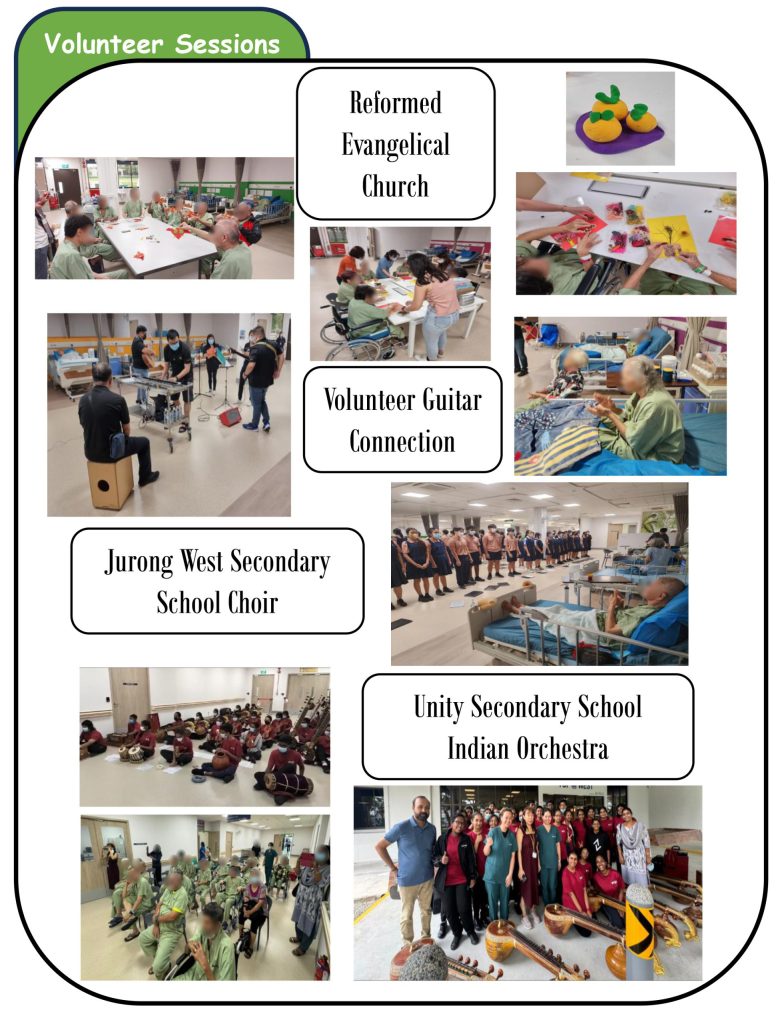 Volunteer Sessions

Reformed Evangelical Church

Volunteer Guitar Connection

Jurong West Secondary School Choir

Unity Secondary School Indian Orchestra